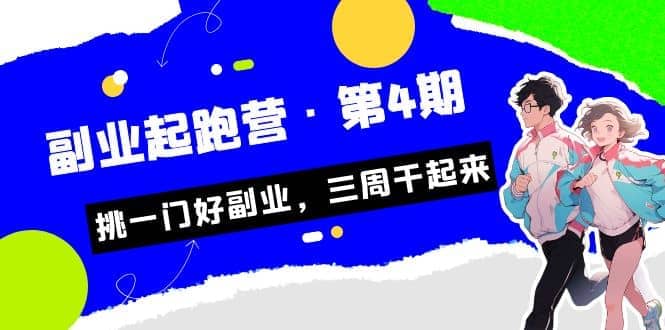 副业起跑营 · 第4期

挑一门好副业，三周干起来